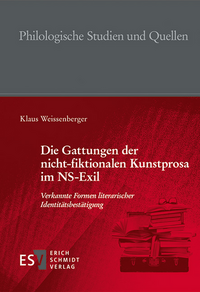 Philologische Studien und Quellen

Klaus Weissenberger

Die Gattungen der nicht-fiktionalen Kunstprosa im NS-Exil

Verkannte Formen literarischer Identitätsbestätigung

ESV ERICH SCHMIDT VERLAG